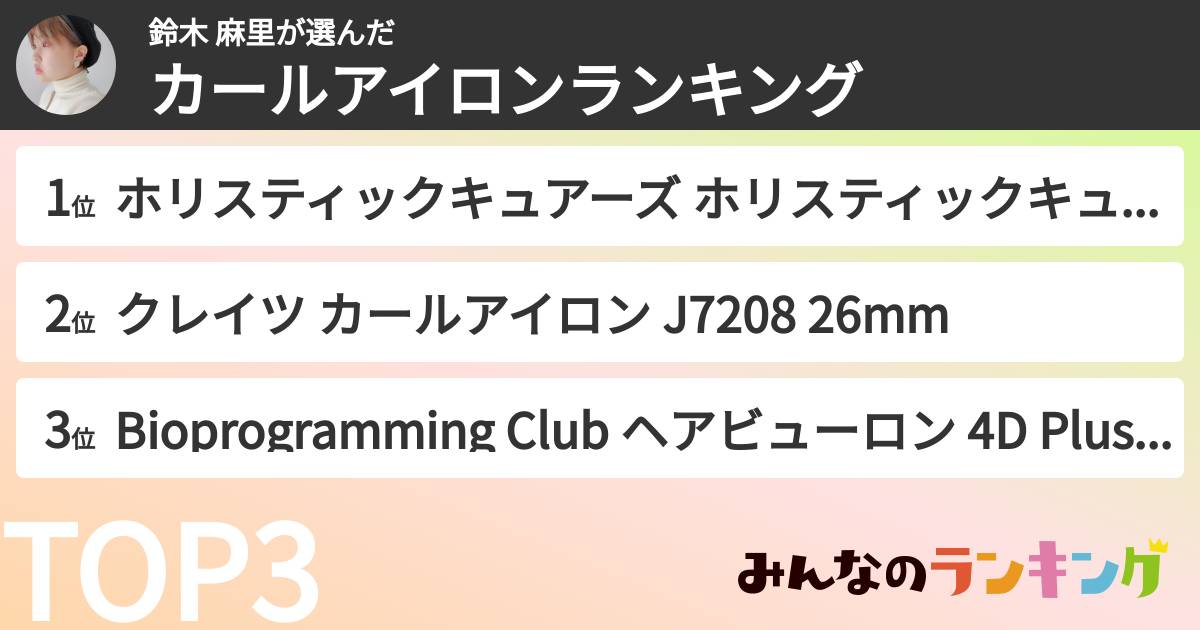 鈴木 麻里が選んだ
カールアイロンランキング

1位 ホリスティックキュアーズ ホリスティックキュ...

2位 クレイツ カールアイロン J7208 26mm

3位 Bioprogramming Club ヘアビューロン 4D Plus...

TOP3

みんなのランキング